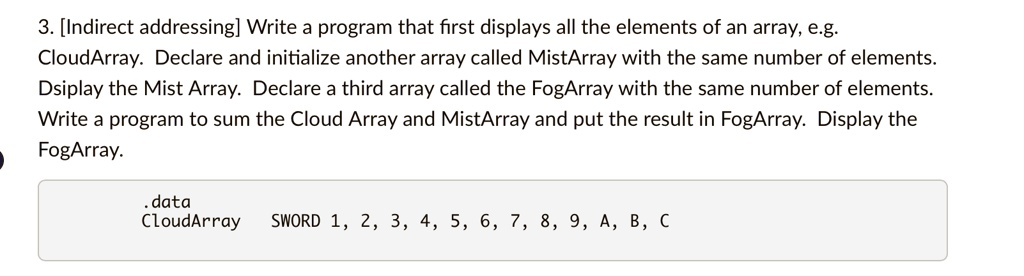 3. [Indirect addressing] Write a program that first displays all the elements of an array, e.g. CloudArray. Declare and initialize another array called MistArray with the same number of elements. Dsiplay the Mist Array. Declare a third array called the FogArray with the same number of elements. Write a program to sum the Cloud Array and MistArray and put the result in FogArray. Display the FogArray.

.data
CloudArray SWORD 1, 2, 3, 4, 5, 6, 7, 8, 9, A, B, C